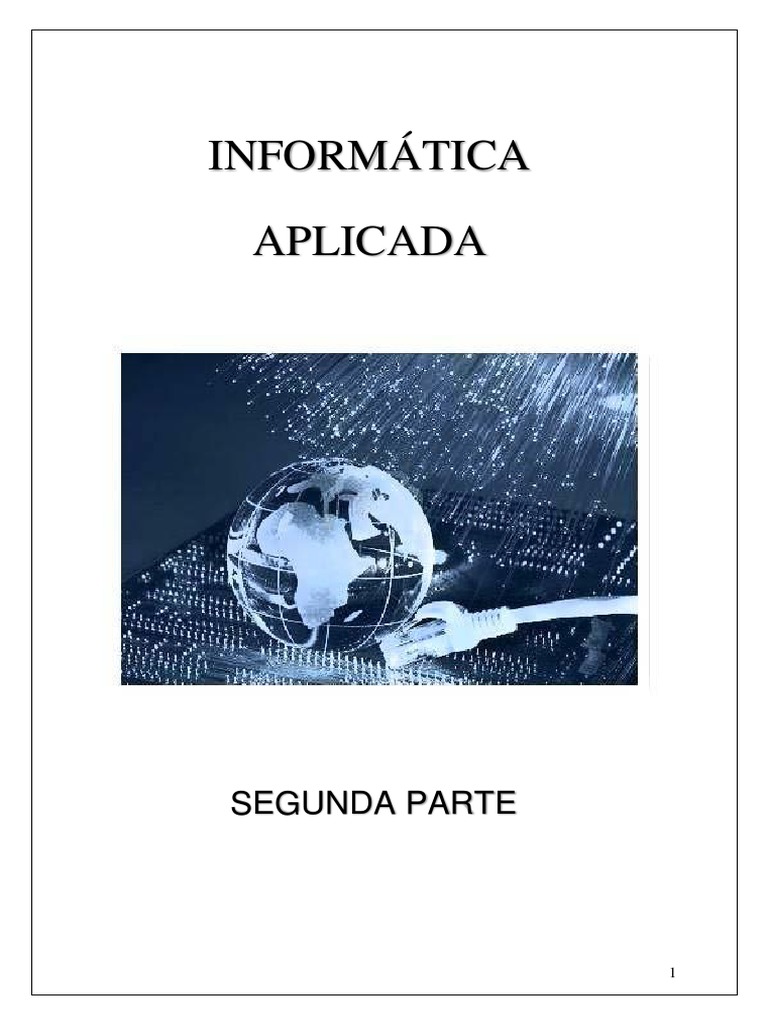 INFORMÁTICA

APLICADA

SEGUNDA PARTE

1